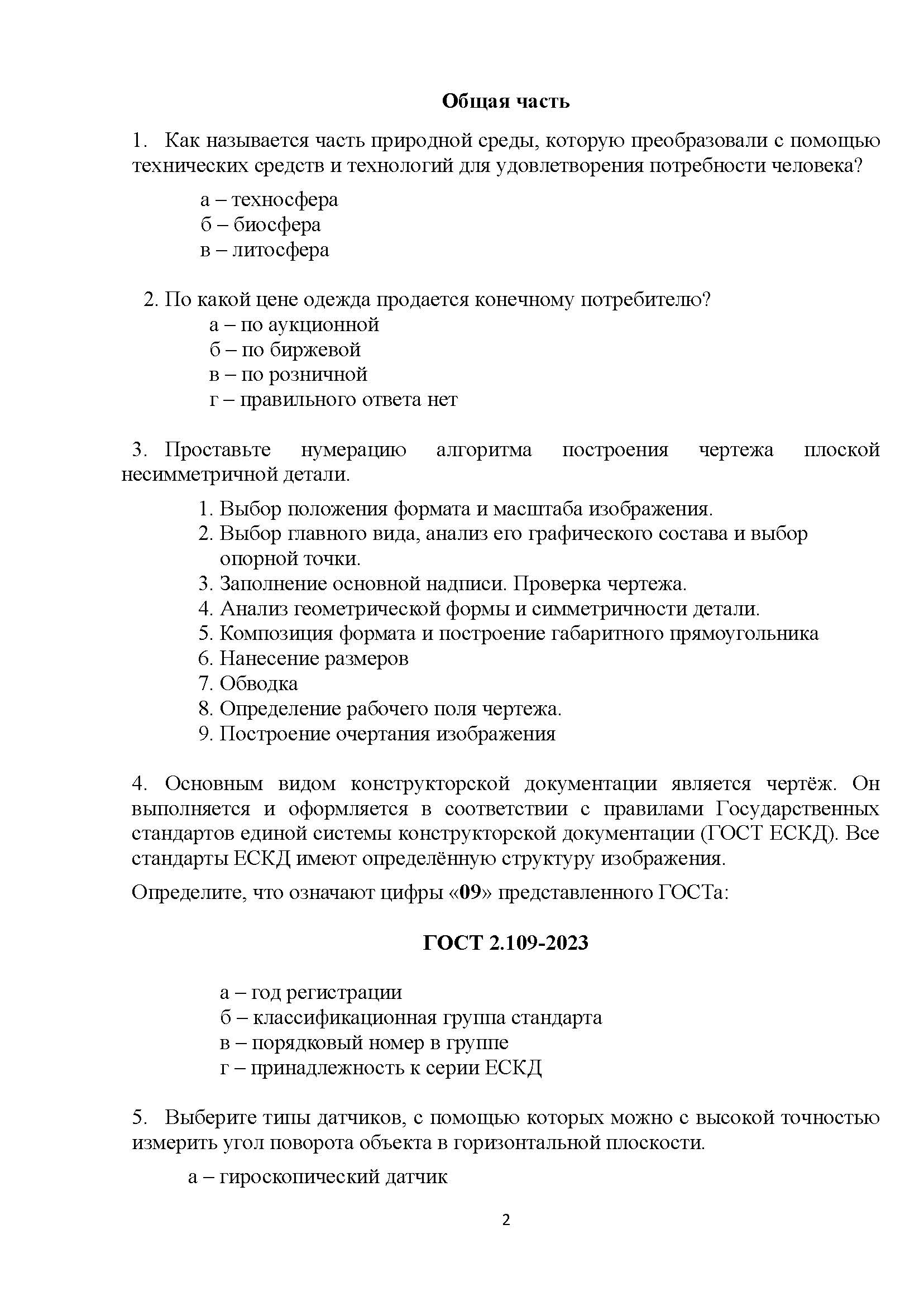 Общая часть

1. Как называется часть природной среды, которую преобразовали с помощью технических средств и технологий для удовлетворения потребности человека?

а – техносфера
б – биосфера
в – литосфера

2. По какой цене одежда продается конечному потребителю?
а – по аукционной
б – по биржевой
в – по розничной
г – правильного ответа нет

3. Проставьте нумерацию алгоритма построения чертежа плоской несимметричной детали.

1. Выбор положения формата и масштаба изображения.
2. Выбор главного вида, анализ его графического состава и выбор опорной точки.
3. Заполнение основной надписи. Проверка чертежа.
4. Анализ геометрической формы и симметричности детали.
5. Композиция формата и построение габаритного прямоугольника
6. Нанесение размеров
7. Обводка
8. Определение рабочего поля чертежа.
9. Построение очертания изображения

4. Основным видом конструкторской документации является чертёж. Он выполняется и оформляется в соответствии с правилами Государственных стандартов единой системы конструкторской документации (ГОСТ ЕСКД). Все стандарты ЕСКД имеют определённую структуру изображения.

Определите, что означают цифры «09» представленного ГОСТа:

ГОСТ 2.109-2023

а – год регистрации
б – классификационная группа стандарта
в – порядковый номер в группе
г – принадлежность к серии ЕСКД

5. Выберите типы датчиков, с помощью которых можно с высокой точностью измерить угол поворота объекта в горизонтальной плоскости.

а – гироскопический датчик

2